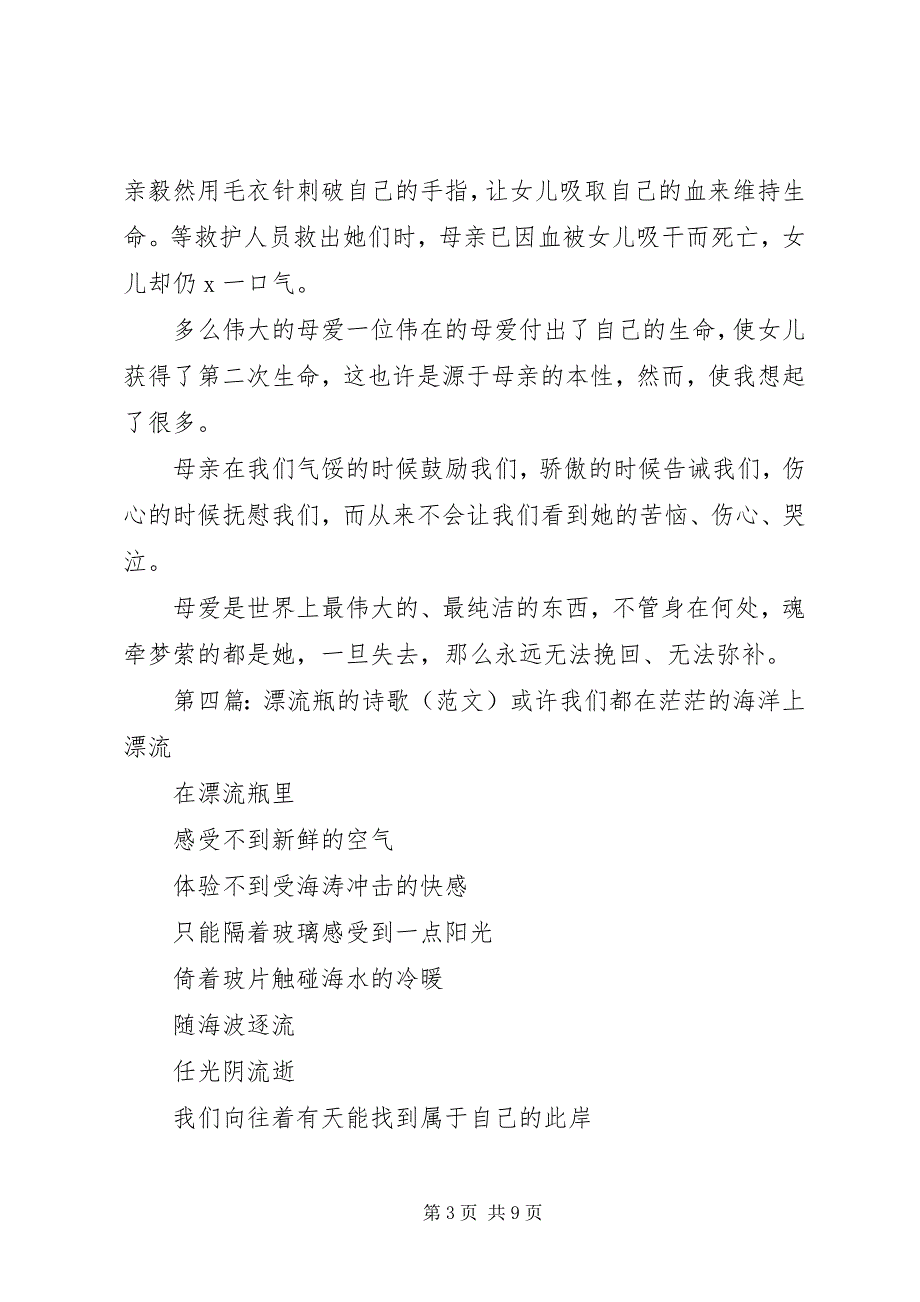 亲毅然用毛衣针刺破自己的手指，让女儿吸取自己的血来维持生命。等救护人员救出她们时，母亲已因血被女儿吸干而死亡，女儿却仍 x 一口气。

多么伟大的母爱一位伟在的母爱付出了自己的生命，使女儿获得了第二次生命，这也许是源于母亲的本性，然而，使我想起了很多。

母亲在我们气馁的时候鼓励我们，骄傲的时候告诫我们，伤心的时候抚慰我们，而从来不会让我们看到她的苦恼、伤心、哭泣。

母爱是世界上最伟大的、最纯洁的东西，不管身在何处，魂牵梦萦的都是她，一旦失去，那么永远无法挽回、无法弥补。

第四篇：漂流瓶的诗歌（范文）或许我们都在茫茫的海洋上漂流

在漂流瓶里

感受不到新鲜的空气

体验不到受海涛冲击的快感

只能隔着玻璃感受到一点阳光

倚着玻片触碰海水的冷暖

随海波逐流

任光阴流逝

我们向往着有天能找到属于自己的此岸

第 3 页 共 9 页